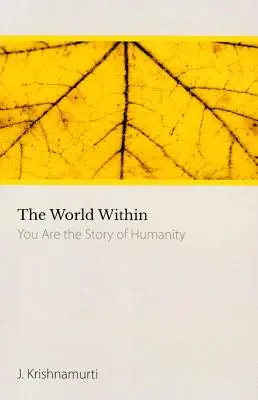 The World Within
You Are the Story of Humanity

J. Krishnamurti